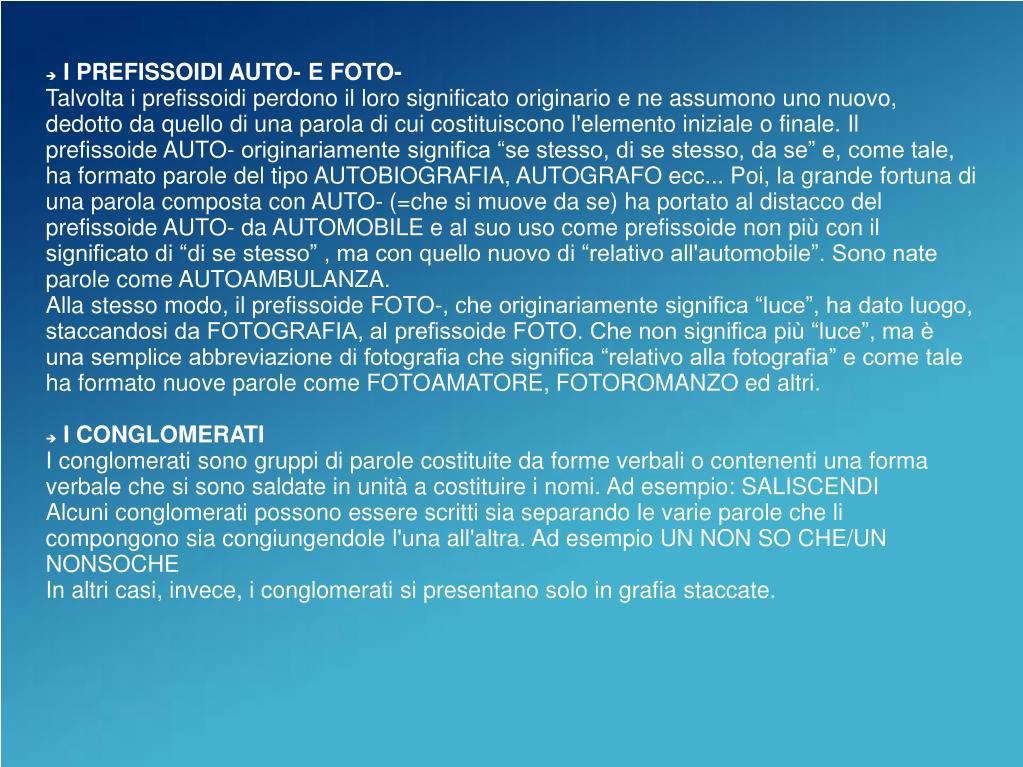 ➔ I PREFISSOIDI AUTO- E FOTO-
Talvolta i prefissoidi perdono il loro significato originario e ne assumono uno nuovo, dedotto da quello di una parola di cui costituiscono l'elemento iniziale o finale. Il prefissoide AUTO- originariamente significa “se stesso, di se stesso, da se” e, come tale, ha formato parole del tipo AUTOBIOGRAFIA, AUTOGRAFO ecc... Poi, la grande fortuna di una parola composta con AUTO- (=che si muove da se) ha portato al distacco del prefissoide AUTO- da AUTOMOBILE e al suo uso come prefissoide non più con il significato di “di se stesso” , ma con quello nuovo di “relativo all'automobile”. Sono nate parole come AUTOAMBULANZA.
Alla stesso modo, il prefissoide FOTO-, che originariamente significa “luce”, ha dato luogo, staccandosi da FOTOGRAFIA, al prefissoide FOTO. Che non significa più “luce”, ma è una semplice abbreviazione di fotografia che significa “relativo alla fotografia” e come tale ha formato nuove parole come FOTOAMATORE, FOTOROMANZO ed altri.

➔ I CONGLOMERATI
I conglomerati sono gruppi di parole costituite da forme verbali o contenenti una forma verbale che si sono saldate in unità a costituire i nomi. Ad esempio: SALISCENDI
Alcuni conglomerati possono essere scritti sia separando le varie parole che li compongono sia congiungendole l'una all'altra. Ad esempio UN NON SO CHE/UN NONSOCHE
In altri casi, invece, i conglomerati si presentano solo in grafia staccate.